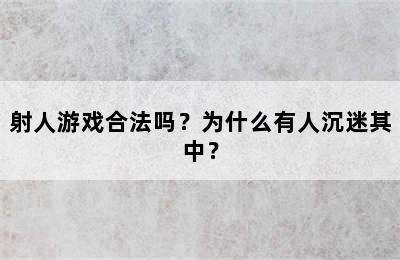 射人游戏合法吗？为什么有人沉迷其中？